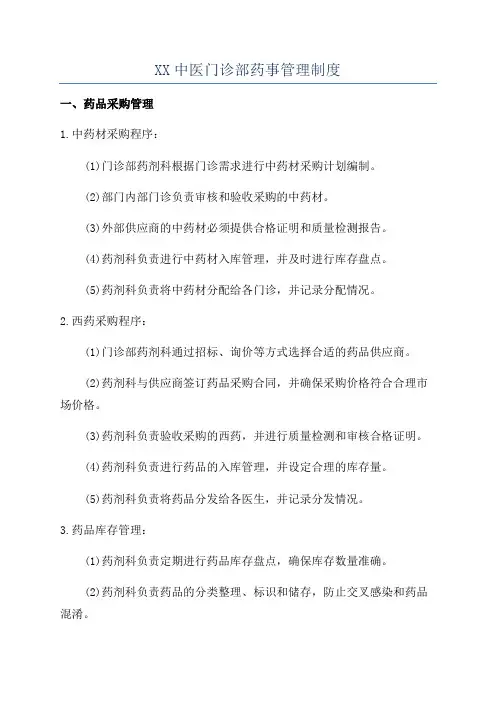 XX 中医门诊部药事管理制度

一、药品采购管理

1.中药材采购程序：

(1)门诊部药剂科根据门诊需求进行中药材采购计划编制。

(2)部门内部门诊负责审核和验收采购的中药材。

(3)外部供应商的中药材必须提供合格证明和质量检测报告。

(4)药剂科负责进行中药材入库管理，并及时进行库存盘点。

(5)药剂科负责将中药材分配给各门诊，并记录分配情况。

2.西药采购程序：

(1)门诊部药剂科通过招标、询价等方式选择合适的药品供应商。

(2)药剂科与供应商签订药品采购合同，并确保采购价格符合合理市场价格。

(3)药剂科负责验收采购的西药，并进行质量检测和审核合格证明。

(4)药剂科负责进行药品的入库管理，并设定合理的库存量。

(5)药剂科负责将药品分发给各医生，并记录分发情况。

3.药品库存管理：

(1)药剂科负责定期进行药品库存盘点，确保库存数量准确。

(2)药剂科负责药品的分类整理、标识和储存，防止交叉感染和药品混淆。